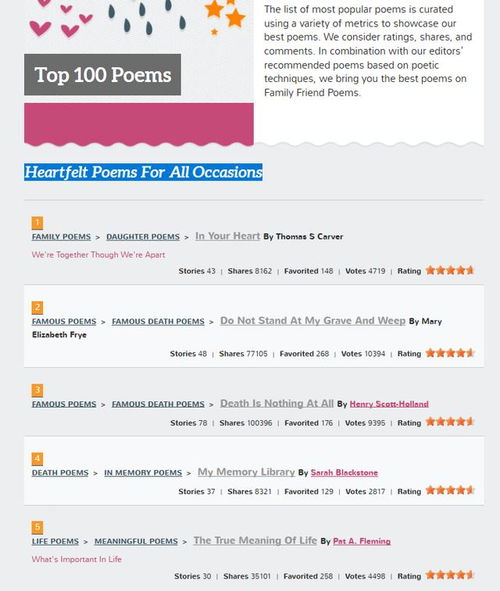 Top 100 Poems

The list of most popular poems is curated using a variety of metrics to showcase our best poems. We consider ratings, shares, and comments. In combination with our editors' recommended poems based on poetic techniques, we bring you the best poems on Family Friend Poems.

Heartfelt Poems For All Occasions

1
FAMILY POEMS > DAUGHTER POEMS > In Your Heart By Thomas S Carver
We're Together Though We're Apart
Stories 43 | Shares 8162 | Favorited 148 | Votes 4719 | Rating

2
FAMOUS POEMS > FAMOUS DEATH POEMS > Do Not Stand At My Grave And Weep By Mary Elizabeth Frye
Stories 48 | Shares 77105 | Favorited 268 | Votes 10394 | Rating

3
FAMOUS POEMS > FAMOUS DEATH POEMS > Death Is Nothing At All By Henry Scott-Holland
Stories 78 | Shares 100396 | Favorited 176 | Votes 9395 | Rating

4
DEATH POEMS > IN MEMORY POEMS > My Memory Library By Sarah Blackstone
Stories 37 | Shares 8321 | Favorited 129 | Votes 2817 | Rating

5
LIFE POEMS > MEANINGFUL POEMS > The True Meaning Of Life By Pat A. Fleming
What's Important In Life
Stories 30 | Shares 35101 | Favorited 258 | Votes 4498 | Rating